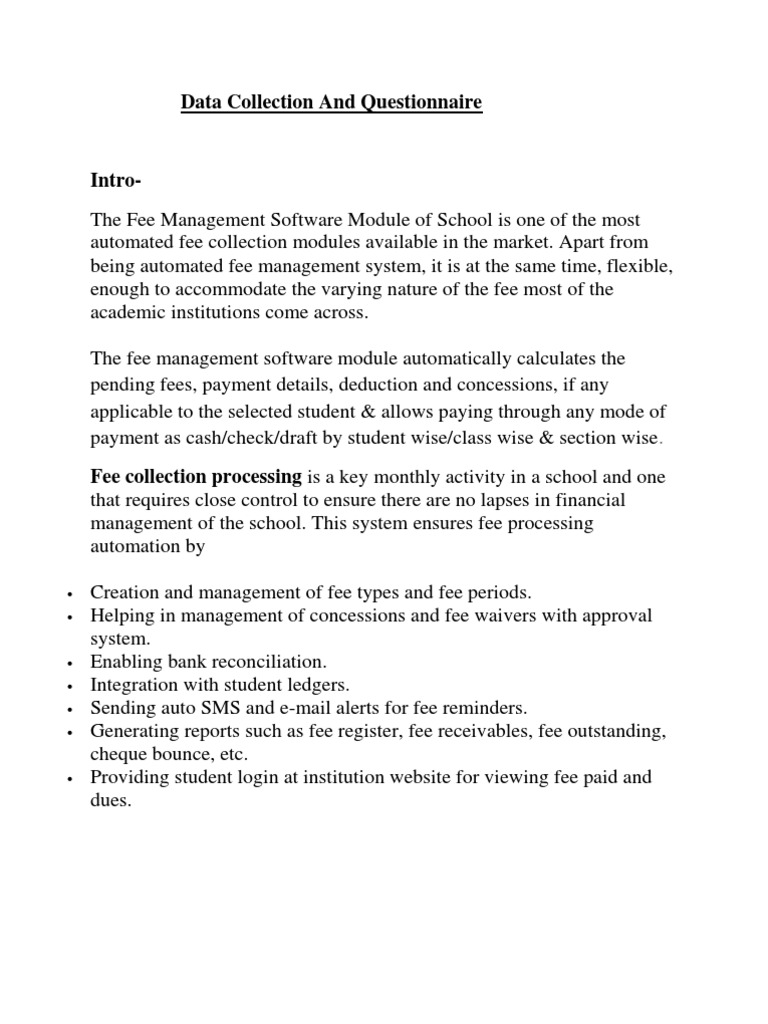 Data Collection And Questionnaire

Intro-

The Fee Management Software Module of School is one of the most automated fee collection modules available in the market. Apart from being automated fee management system, it is at the same time, flexible, enough to accommodate the varying nature of the fee most of the academic institutions come across.

The fee management software module automatically calculates the pending fees, payment details, deduction and concessions, if any applicable to the selected student & allows paying through any mode of payment as cash/check/draft by student wise/class wise & section wise.

Fee collection processing is a key monthly activity in a school and one that requires close control to ensure there are no lapses in financial management of the school. This system ensures fee processing automation by

• Creation and management of fee types and fee periods.
• Helping in management of concessions and fee waivers with approval system.
• Enabling bank reconciliation.
• Integration with student ledgers.
• Sending auto SMS and e-mail alerts for fee reminders.
• Generating reports such as fee register, fee receivables, fee outstanding, cheque bounce, etc.
• Providing student login at institution website for viewing fee paid and dues.